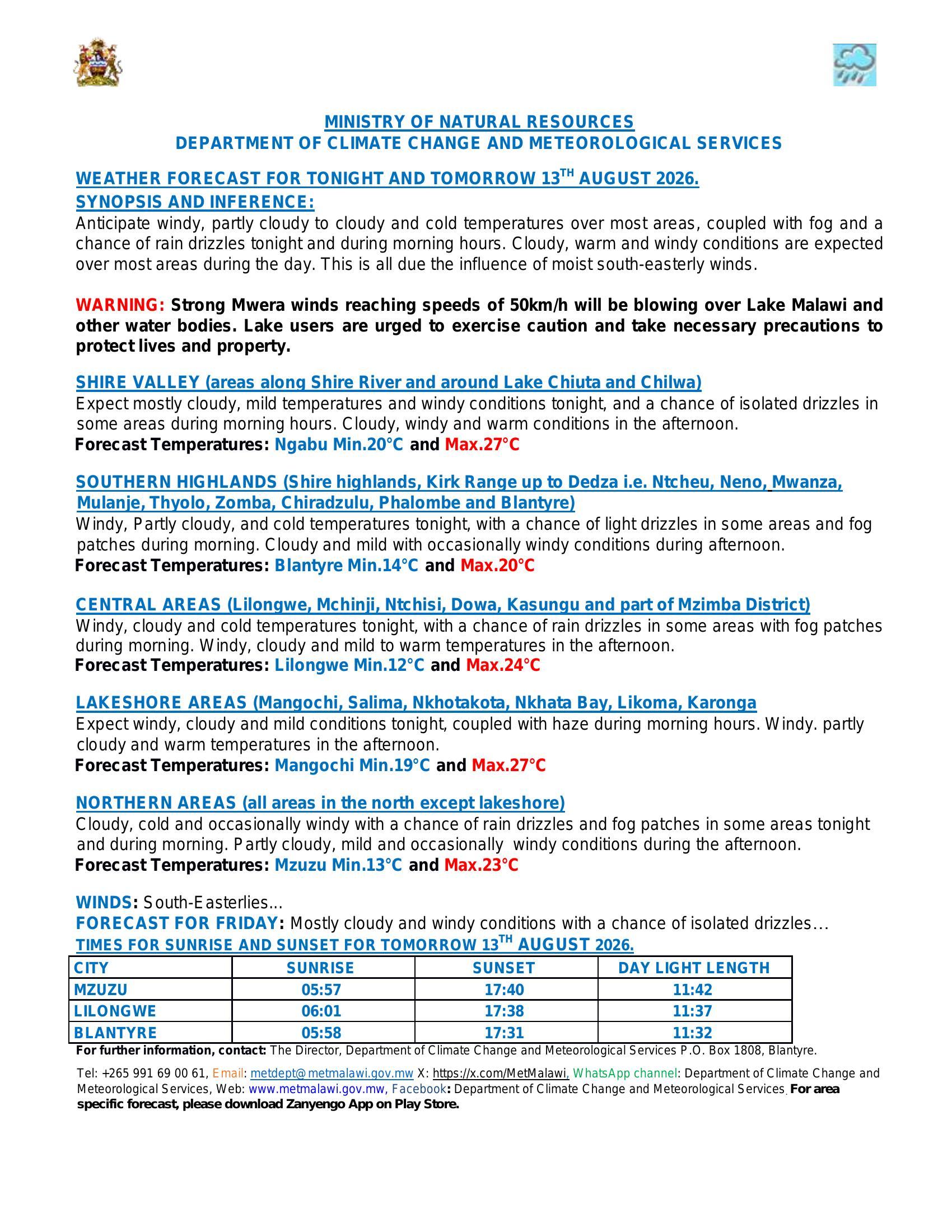 MINISTRY OF NATURAL RESOURCES
DEPARTMENT OF CLIMATE CHANGE AND METEOROLOGICAL SERVICES

WEATHER FORECAST FOR TONIGHT AND TOMORROW 13$^{TH}$ AUGUST 2026.
SYNOPSIS AND INFERENCE:
Anticipate windy, partly cloudy to cloudy and cold temperatures over most areas, coupled with fog and a chance of rain drizzles tonight and during morning hours. Cloudy, warm and windy conditions are expected over most areas during the day. This is all due the influence of moist south-easterly winds.

WARNING: Strong Mwera winds reaching speeds of 50km/h will be blowing over Lake Malawi and other water bodies. Lake users are urged to exercise caution and take necessary precautions to protect lives and property.

SHIRE VALLEY (areas along Shire River and around Lake Chiuta and Chilwa)
Expect mostly cloudy, mild temperatures and windy conditions tonight, and a chance of isolated drizzles in some areas during morning hours. Cloudy, windy and warm conditions in the afternoon.
Forecast Temperatures: Ngabu Min.20°C and Max.27°C

SOUTHERN HIGHLANDS (Shire highlands, Kirk Range up to Dedza i.e. Ntcheu, Neno, Mwanza, Mulanje, Thyolo, Zomba, Chiradzulu, Phalombe and Blantyre)
Windy, Partly cloudy, and cold temperatures tonight, with a chance of light drizzles in some areas and fog patches during morning. Cloudy and mild with occasionally windy conditions during afternoon.
Forecast Temperatures: Blantyre Min.14°C and Max.20°C

CENTRAL AREAS (Lilongwe, Mchinji, Ntchisi, Dowa, Kasungu and part of Mzimba District)
Windy, cloudy and cold temperatures tonight, with a chance of rain drizzles in some areas with fog patches during morning. Windy, cloudy and mild to warm temperatures in the afternoon.
Forecast Temperatures: Lilongwe Min.12°C and Max.24°C

LAKESHORE AREAS (Mangochi, Salima, Nkhotakota, Nkhata Bay, Likoma, Karonga
Expect windy, cloudy and mild conditions tonight, coupled with haze during morning hours. Windy. partly cloudy and warm temperatures in the afternoon.
Forecast Temperatures: Mangochi Min.19°C and Max.27°C

NORTHERN AREAS (all areas in the north except lakeshore)
Cloudy, cold and occasionally windy with a chance of rain drizzles and fog patches in some areas tonight and during morning. Partly cloudy, mild and occasionally windy conditions during the afternoon.
Forecast Temperatures: Mzuzu Min.13°C and Max.23°C

WINDS: South-Easterlies...
FORECAST FOR FRIDAY: Mostly cloudy and windy conditions with a chance of isolated drizzles...
TIMES FOR SUNRISE AND SUNSET FOR TOMORROW 13$^{TH}$ AUGUST 2026.

| CITY | SUNRISE | SUNSET | DAY LIGHT LENGTH |
|---|---|---|---|
| MZUZU | 05:57 | 17:40 | 11:42 |
| LILONGWE | 06:01 | 17:38 | 11:37 |
| BLANTYRE | 05:58 | 17:31 | 11:32 |

For further information, contact: The Director, Department of Climate Change and Meteorological Services P.O. Box 1808, Blantyre.

Tel: +265 991 69 00 61, Email: metdept@metmalawi.gov.mw X: https://x.com/MetMalawi, WhatsApp channel: Department of Climate Change and Meteorological Services, Web: www.metmalawi.gov.mw, Facebook: Department of Climate Change and Meteorological Services. For area specific forecast, please download Zanyengo App on Play Store.